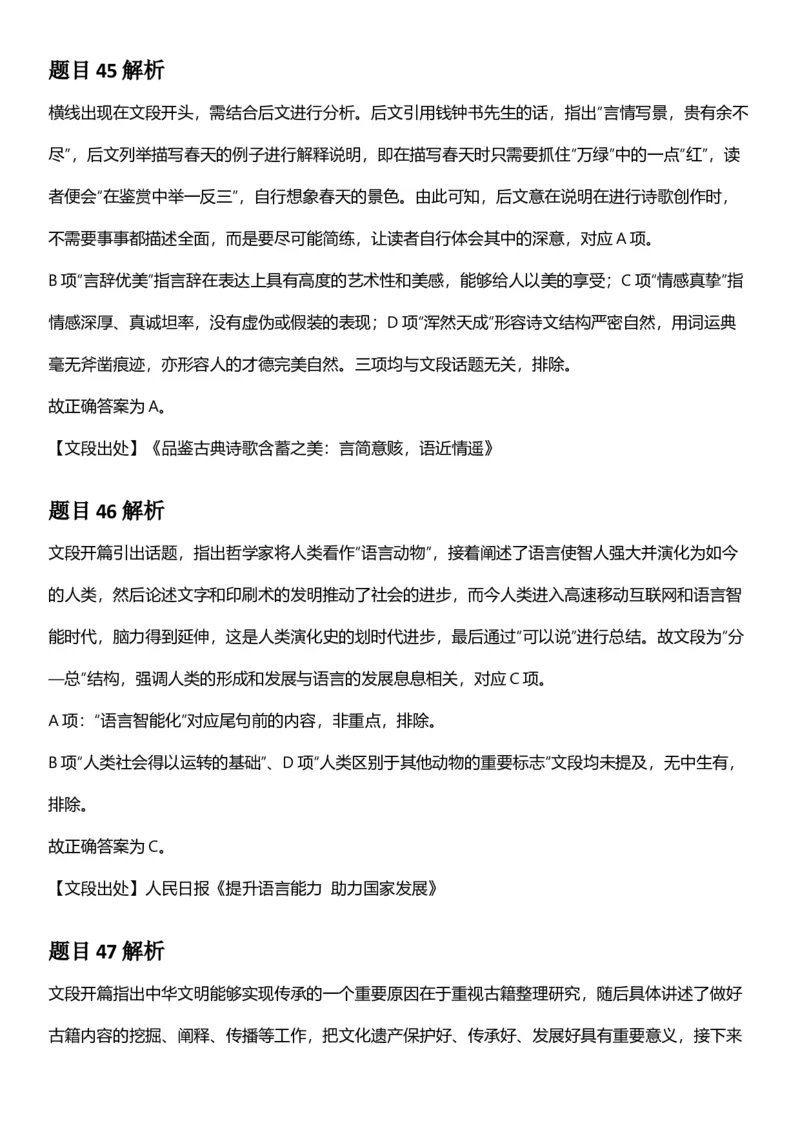 题目 45 解析

横线出现在文段开头，需结合后文进行分析。后文引用钱钟书先生的话，指出"言情写景，贵有余不尽"，后文列举描写春天的例子进行解释说明，即在描写春天时只需要抓住"万绿"中的一点"红"，读者便会"在鉴赏中举一反三"，自行想象春天的景色。由此可知，后文意在说明在进行诗歌创作时，不需要事事都描述全面，而是要尽可能简练，让读者自行体会其中的深意，对应 A 项。

B 项"言辞优美"指言辞在表达上具有高度的艺术性和美感，能够给人以美的享受；C 项"情感真挚"指情感深厚、真诚坦率，没有虚伪或假装的表现；D 项"浑然天成"形容诗文结构严密自然，用词运典毫无斧凿痕迹，亦形容人的才德完美自然。三项均与文段话题无关，排除。

故正确答案为 A。

【文段出处】《品鉴古典诗歌含蓄之美：言简意赅，语近情遥》

题目 46 解析

文段开篇引出话题，指出哲学家将人类看作"语言动物"，接着阐述了语言使智人强大并演化为如今的人类，然后论述文字和印刷术的发明推动了社会的进步，而今人类进入高速移动互联网和语言智能时代，脑力得到延伸，这是人类演化史的划时代进步，最后通过"可以说"进行总结。故文段为"分—总"结构，强调人类的形成和发展与语言的发展息息相关，对应 C 项。

A 项："语言智能化"对应尾句前的内容，非重点，排除。

B 项"人类社会得以运转的基础"、D 项"人类区别于其他动物的重要标志"文段均未提及，无中生有，排除。

故正确答案为 C。

【文段出处】人民日报《提升语言能力 助力国家发展》

题目 47 解析

文段开篇指出中华文明能够实现传承的一个重要原因在于重视古籍整理研究，随后具体讲述了做好古籍内容的挖掘、阐释、传播等工作，把文化遗产保护好、传承好、发展好具有重要意义，接下来